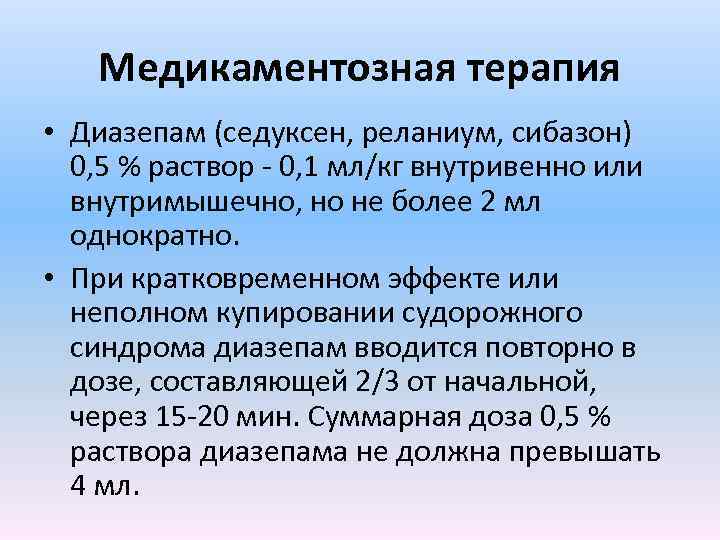 Медикаментозная терапия

• Диазепам (седуксен, реланиум, сибазон) 0,5 % раствор - 0,1 мл/кг внутривенно или внутримышечно, но не более 2 мл однократно.

• При кратковременном эффекте или неполном купировании судорожного синдрома диазепам вводится повторно в дозе, составляющей 2/3 от начальной, через 15-20 мин. Суммарная доза 0,5 % раствора диазепама не должна превышать 4 мл.